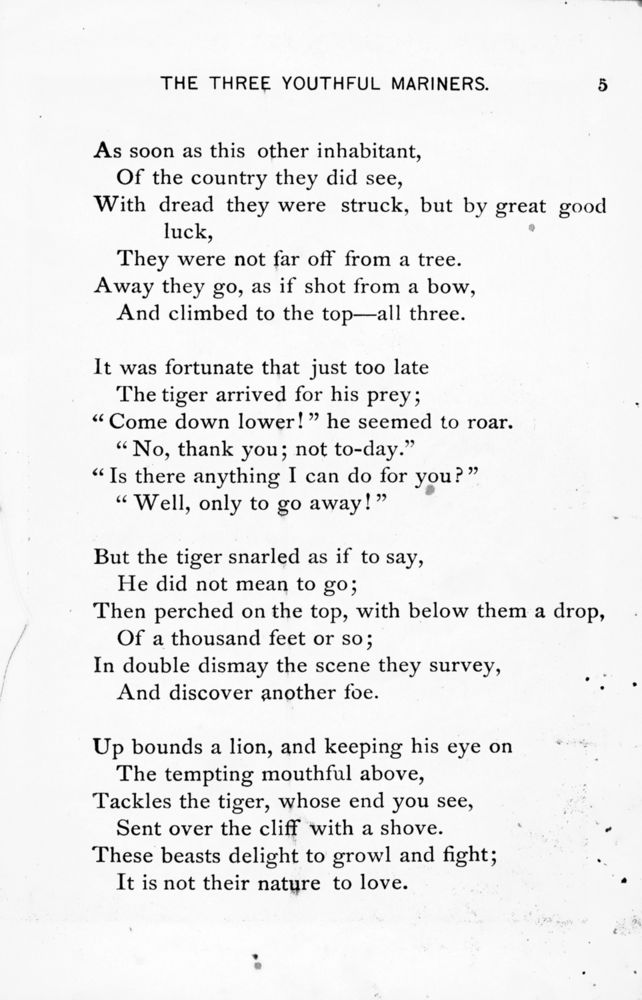 THE THREE YOUTHFUL MARINERS. 5

As soon as this other inhabitant,
Of the country they did see,
With dread they were struck, but by great good luck,
They were not far off from a tree.
Away they go, as if shot from a bow,
And climbed to the top—all three.

It was fortunate that just too late
The tiger arrived for his prey;
"Come down lower!" he seemed to roar.
"No, thank you; not to-day."
"Is there anything I can do for you?"
"Well, only to go away!"

But the tiger snarled as if to say,
He did not mean to go;
Then perched on the top, with below them a drop,
Of a thousand feet or so;
In double dismay the scene they survey,
And discover another foe.

Up bounds a lion, and keeping his eye on
The tempting mouthful above,
Tackles the tiger, whose end you see,
Sent over the cliff with a shove.
These beasts delight to growl and fight;
It is not their nature to love.